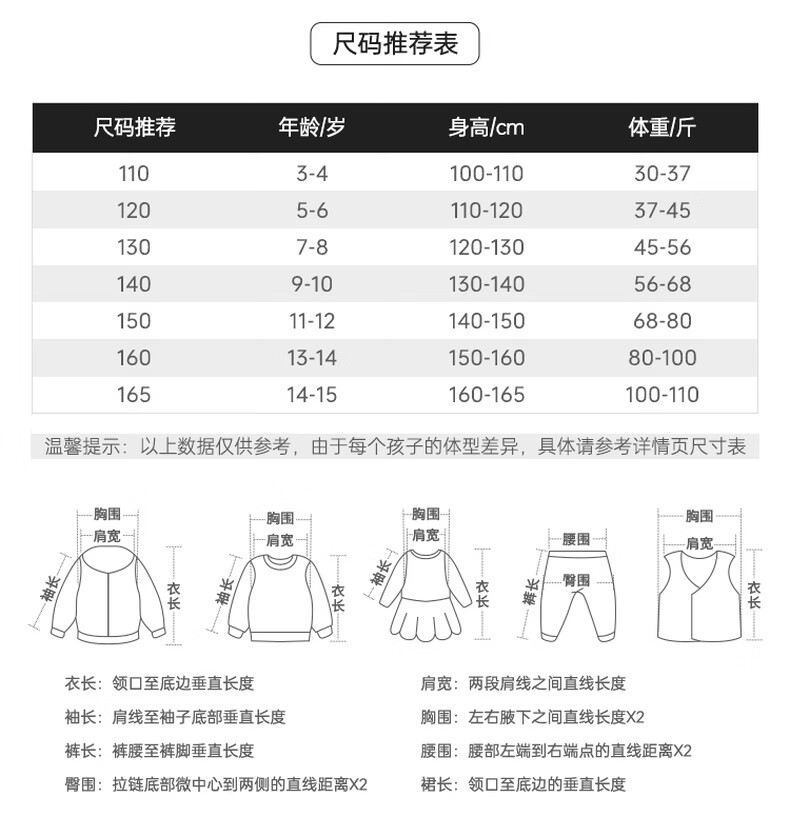 尺码推荐表

| 尺码推荐 | 年龄/岁 | 身高/cm | 体重/斤 |
|---|---|---|---|
| 110 | 3-4 | 100-110 | 30-37 |
| 120 | 5-6 | 110-120 | 37-45 |
| 130 | 7-8 | 120-130 | 45-56 |
| 140 | 9-10 | 130-140 | 56-68 |
| 150 | 11-12 | 140-150 | 68-80 |
| 160 | 13-14 | 150-160 | 80-100 |
| 165 | 14-15 | 160-165 | 100-110 |

温馨提示：以上数据仅供参考，由于每个孩子的体型差异，具体请参考详情页尺寸表

胸围 肩宽 袖长 衣长
胸围 肩宽 袖长 衣长
胸围 肩宽 袖长 衣长
腰围 臀围 裤长
胸围 肩宽 衣长

衣长：领口至底边垂直长度
袖长：肩线至袖子底部垂直长度
裤长：裤腰至裤脚垂直长度
臀围：拉链底部微中心到两侧的直线距离X2

肩宽：两段肩线之间直线长度
胸围：左右腋下之间直线长度X2
腰围：腰部左端到右端点的直线距离X2
裙长：领口至底边的垂直长度